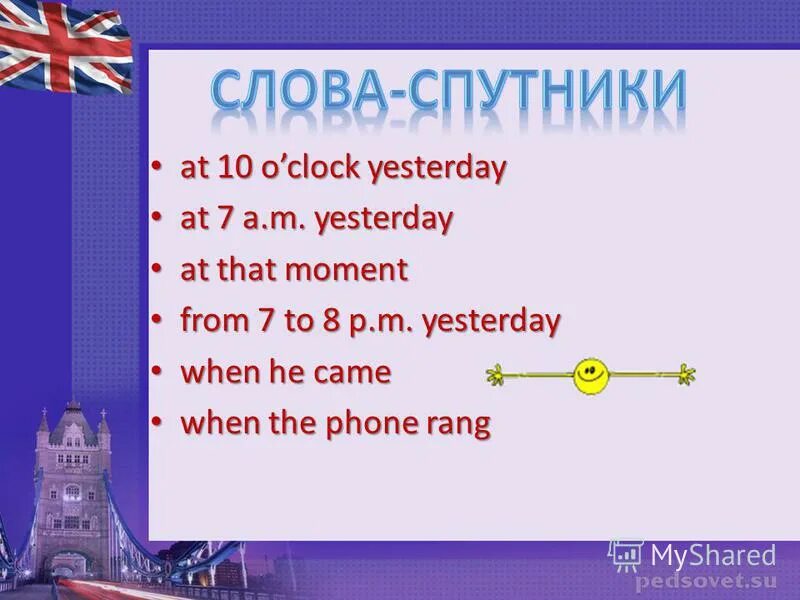 СЛОВА-СПУТНИКИ

• at 10 o'clock yesterday
• at 7 a.m. yesterday
• at that moment
• from 7 to 8 p.m. yesterday
• when he came
• when the phone rang

MyShared
pedsovet.su